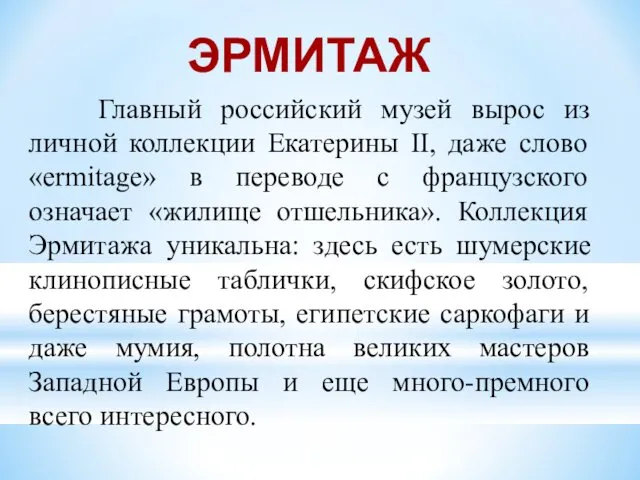 ЭРМИТАЖ

Главный российский музей вырос из личной коллекции Екатерины II, даже слово «ermitage» в переводе с французского означает «жилище отшельника». Коллекция Эрмитажа уникальна: здесь есть шумерские клинописные таблички, скифское золото, берестяные грамоты, египетские саркофаги и даже мумия, полотна великих мастеров Западной Европы и еще много-премного всего интересного.